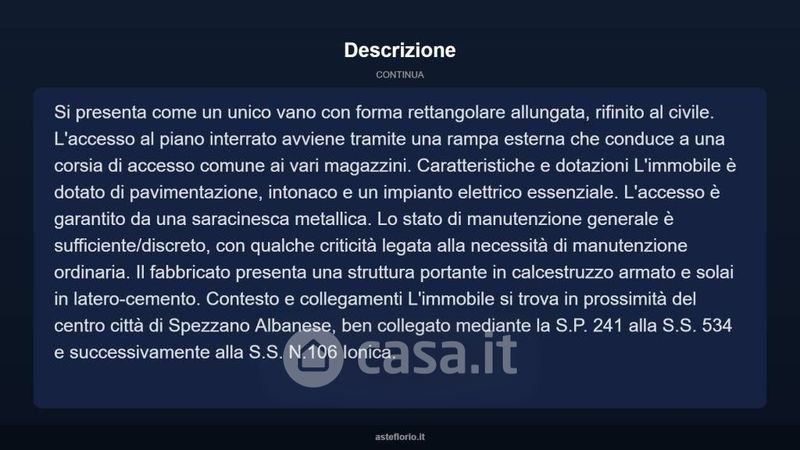 Descrizione

CONTINUA

Si presenta come un unico vano con forma rettangolare allungata, rifinito al civile. L'accesso al piano interrato avviene tramite una rampa esterna che conduce a una corsia di accesso comune ai vari magazzini. Caratteristiche e dotazioni L'immobile è dotato di pavimentazione, intonaco e un impianto elettrico essenziale. L'accesso è garantito da una saracinesca metallica. Lo stato di manutenzione generale è sufficiente/discreto, con qualche criticità legata alla necessità di manutenzione ordinaria. Il fabbricato presenta una struttura portante in calcestruzzo armato e solai in latero-cemento. Contesto e collegamenti L'immobile si trova in prossimità del centro città di Spezzano Albanese, ben collegato mediante la S.P. 241 alla S.S. 534 e successivamente alla S.S. N.106 Ionica.

asteflorio.it

casa.it